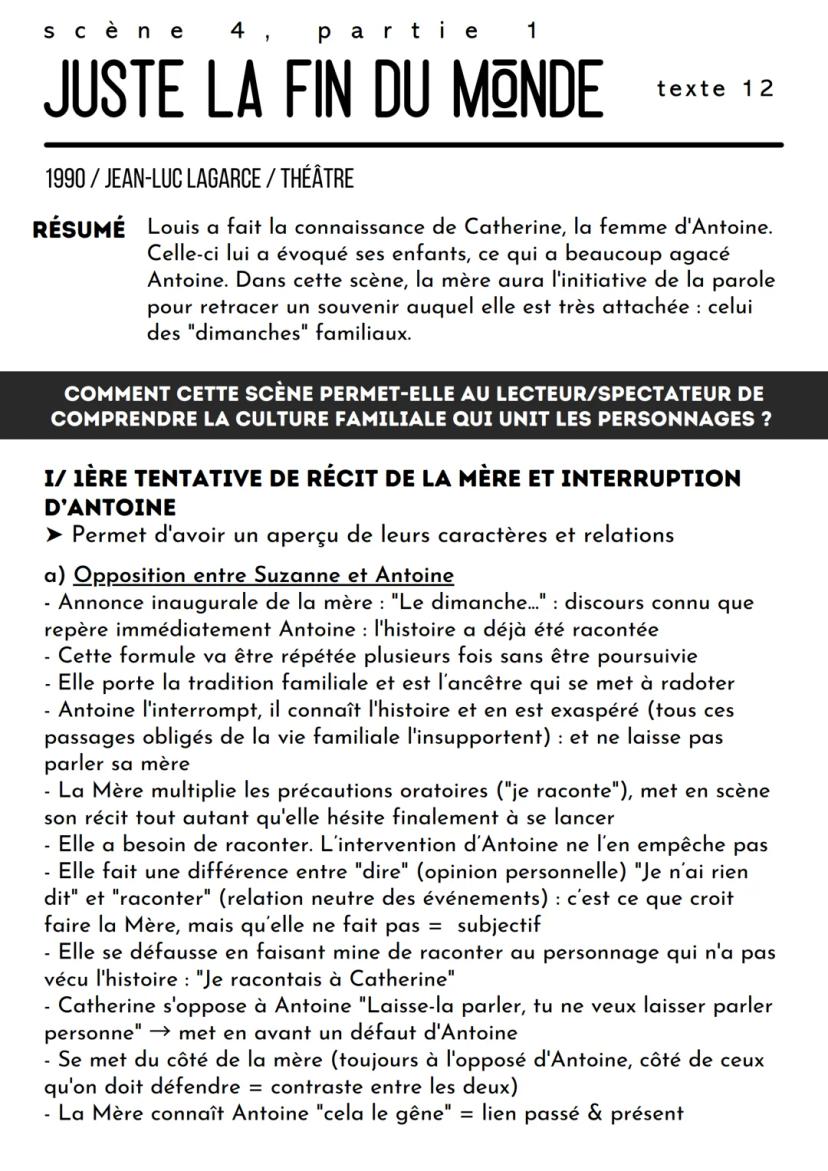 scène 4, partie 1

JUSTE LA FIN DU MONDE

texte 12

1990 / JEAN-LUC LAGARCE / THÉÂTRE

RÉSUMÉ Louis a fait la connaissance de Catherine, la femme d'Antoine. Celle-ci lui a évoqué ses enfants, ce qui a beaucoup agacé Antoine. Dans cette scène, la mère aura l'initiative de la parole pour retracer un souvenir auquel elle est très attachée : celui des "dimanches" familiaux.

COMMENT CETTE SCÈNE PERMET-ELLE AU LECTEUR/SPECTATEUR DE COMPRENDRE LA CULTURE FAMILIALE QUI UNIT LES PERSONNAGES ?

I/ 1ÈRE TENTATIVE DE RÉCIT DE LA MÈRE ET INTERRUPTION D'ANTOINE
➤ Permet d'avoir un aperçu de leurs caractères et relations

a) Opposition entre Suzanne et Antoine
- Annonce inaugurale de la mère : "Le dimanche..." : discours connu que repère immédiatement Antoine : l'histoire a déjà été racontée
- Cette formule va être répétée plusieurs fois sans être poursuivie
- Elle porte la tradition familiale et est l'ancêtre qui se met à radoter
- Antoine l'interrompt, il connaît l'histoire et en est exaspéré (tous ces passages obligés de la vie familiale l'insupportent) : et ne laisse pas parler sa mère
- La Mère multiplie les précautions oratoires ("je raconte"), met en scène son récit tout autant qu'elle hésite finalement à se lancer
- Elle a besoin de raconter. L'intervention d'Antoine ne l'en empêche pas
- Elle fait une différence entre "dire" (opinion personnelle) "Je n'ai rien dit" et "raconter" (relation neutre des événements) : c'est ce que croit faire la Mère, mais qu'elle ne fait pas = subjectif
- Elle se défausse en faisant mine de raconter au personnage qui n'a pas vécu l'histoire : "Je racontais à Catherine"
- Catherine s'oppose à Antoine "Laisse-la parler, tu ne veux laisser parler personne" → met en avant un défaut d'Antoine
- Se met du côté de la mère (toujours à l'opposé d'Antoine, côté de ceux qu'on doit défendre = contraste entre les deux)
- La Mère connaît Antoine "cela le gêne" = lien passé & présent